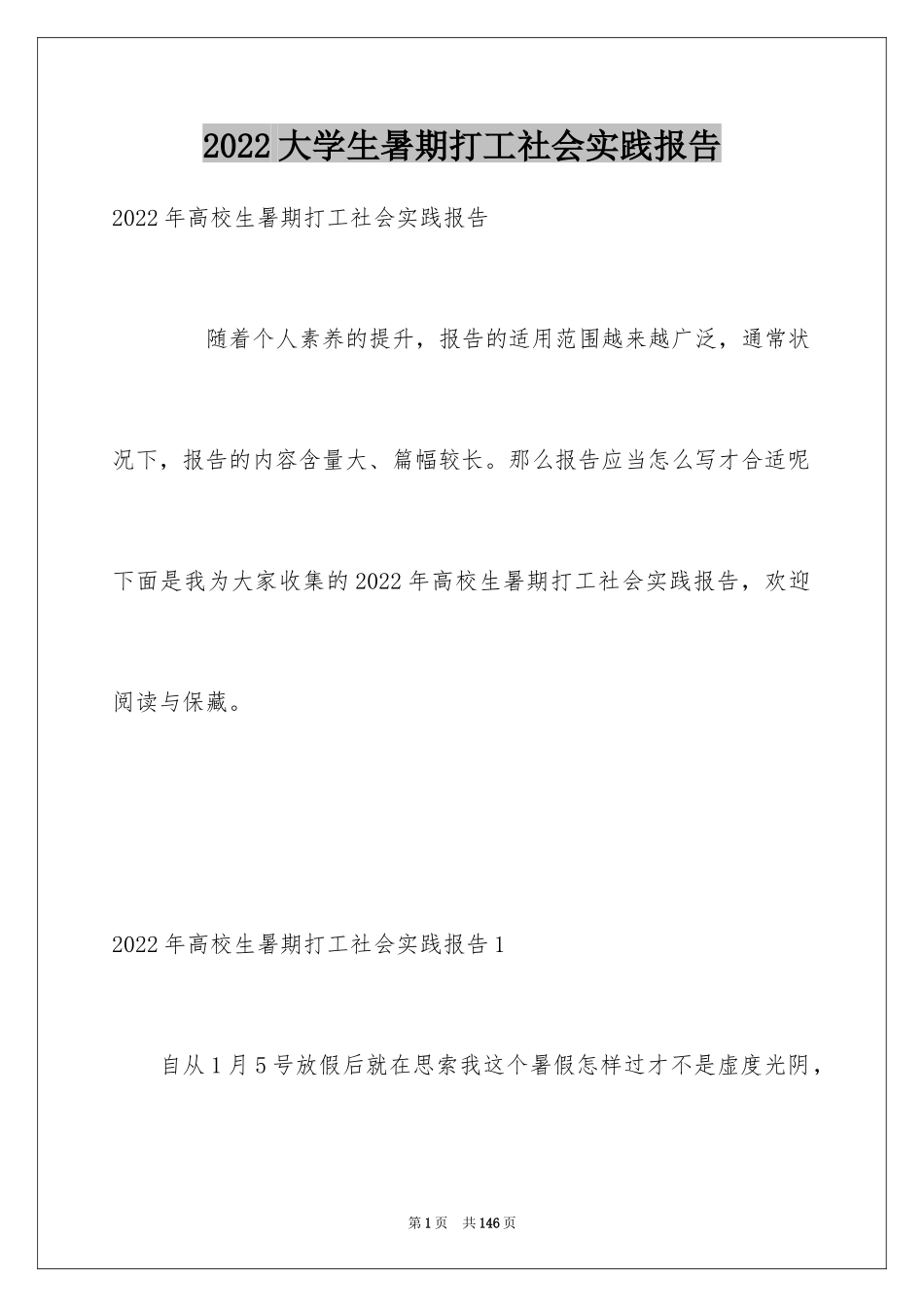 2022大学生暑期打工社会实践报告

2022年高校生暑期打工社会实践报告

随着个人素养的提升，报告的适用范围越来越广泛，通常状况下，报告的内容含量大、篇幅较长。那么报告应当怎么写才合适呢下面是我为大家收集的2022年高校生暑期打工社会实践报告，欢迎阅读与保藏。

2022年高校生暑期打工社会实践报告1

自从1月5号放假后就在思索我这个暑假怎样过才不是虚度光阴，

第1页 共146页